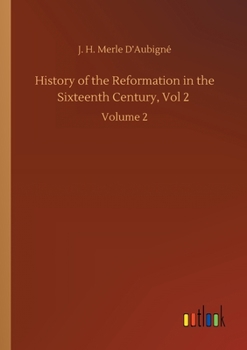 J. H. Merle D'Aubigné

History of the Reformation in the Sixteenth Century, Vol 2

Volume 2

outlook